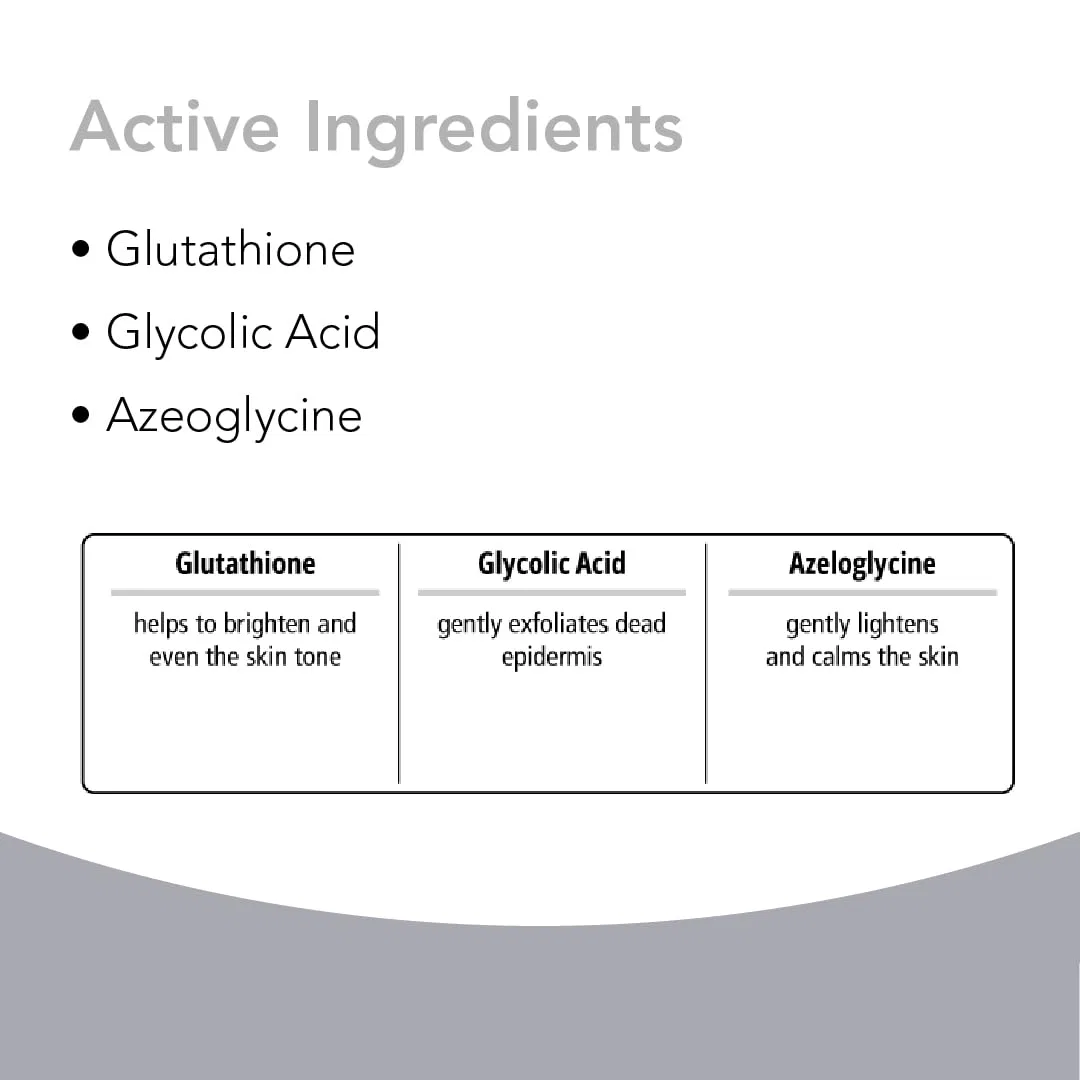 Active Ingredients

• Glutathione
• Glycolic Acid
• Azeoglycine

| Glutathione | Glycolic Acid | Azeloglycine |
|---|---|---|
| helps to brighten and even the skin tone | gently exfoliates dead epidermis | gently lightens and calms the skin |